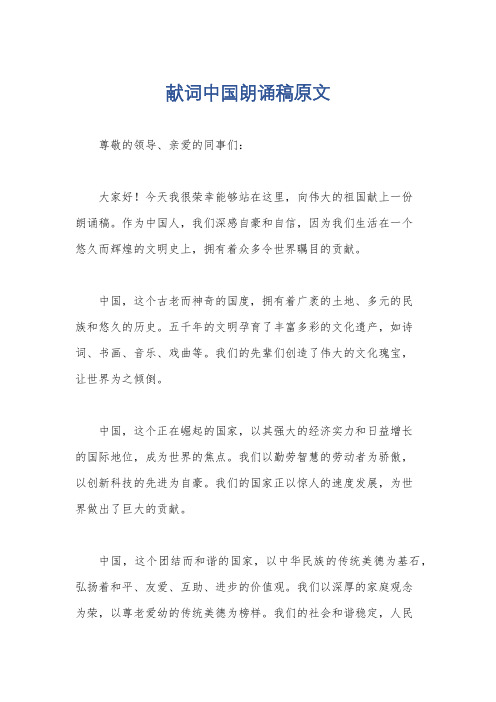 献词中国朗诵稿原文

尊敬的领导、亲爱的同事们：

大家好！今天我很荣幸能够站在这里，向伟大的祖国献上一份朗诵稿。作为中国人，我们深感自豪和自信，因为我们生活在一个悠久而辉煌的文明史上，拥有着众多令世界瞩目的贡献。

中国，这个古老而神奇的国度，拥有着广袤的土地、多元的民族和悠久的历史。五千年的文明孕育了丰富多彩的文化遗产，如诗词、书画、音乐、戏曲等。我们的先辈们创造了伟大的文化瑰宝，让世界为之倾倒。

中国，这个正在崛起的国家，以其强大的经济实力和日益增长的国际地位，成为世界的焦点。我们以勤劳智慧的劳动者为骄傲，以创新科技的先进为自豪。我们的国家正以惊人的速度发展，为世界做出了巨大的贡献。

中国，这个团结而和谐的国家，以中华民族的传统美德为基石，弘扬着和平、友爱、互助、进步的价值观。我们以深厚的家庭观念为荣，以尊老爱幼的传统美德为榜样。我们的社会和谐稳定，人民